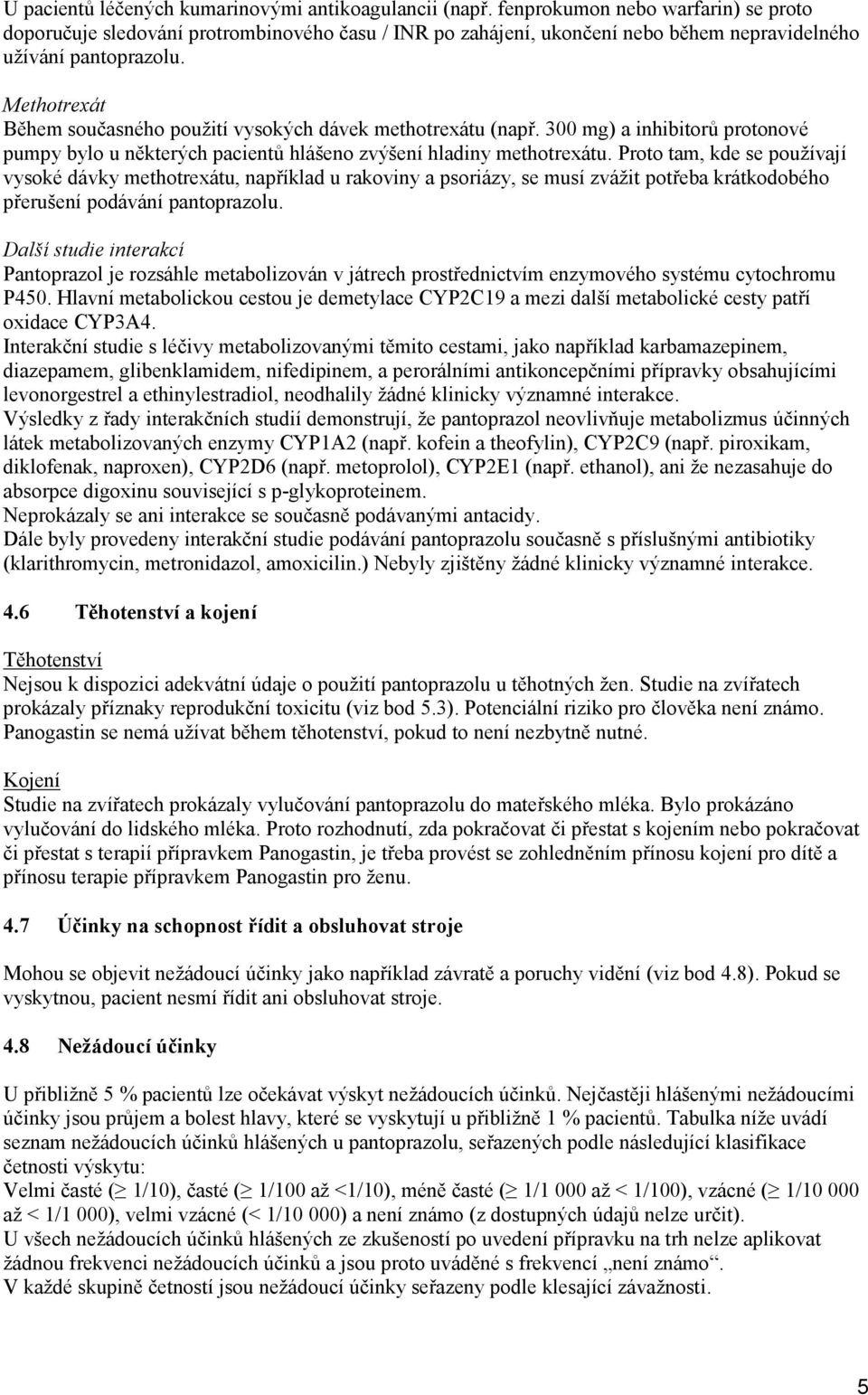 U pacientů léčených kumarinovými antikoagulancii (např. fenprokumon nebo warfarin) se proto doporučuje sledování protrombinového času / INR po zahájení, ukončení nebo během nepravidelného užívání pantoprazolu.

Methotrexát
Během současného použití vysokých dávek methotrexátu (např. 300 mg) a inhibitorů protonové pumpy bylo u některých pacientů hlášeno zvýšení hladiny methotrexátu. Proto tam, kde se používají vysoké dávky methotrexátu, například u rakoviny a psoriázy, se musí zvážit potřeba krátkodobého přerušení podávání pantoprazolu.

Další studie interakcí
Pantoprazol je rozsáhle metabolizován v játrech prostřednictvím enzymového systému cytochromu P450. Hlavní metabolickou cestou je demetylace CYP2C19 a mezi další metabolické cesty patří oxidace CYP3A4.
Interakční studie s léčivy metabolizovanými těmito cestami, jako například karbamazepinem, diazepamem, glibenklamidem, nifedipinem, a perorálními antikoncepčními přípravky obsahujícími levonorgestrel a ethinylestradiol, neodhalily žádné klinicky významné interakce.
Výsledky z řady interakčních studií demonstrují, že pantoprazol neovlivňuje metabolizmus účinných látek metabolizovaných enzymy CYP1A2 (např. kofein a theofylin), CYP2C9 (např. piroxikam, diklofenak, naproxen), CYP2D6 (např. metoprolol), CYP2E1 (např. ethanol), ani že nezasahuje do absorpce digoxinu související s p-glykoproteinem.
Neprokázaly se ani interakce se současně podávanými antacidy.
Dále byly provedeny interakční studie podávání pantoprazolu současně s příslušnými antibiotiky (klarithromycin, metronidazol, amoxicilin.) Nebyly zjištěny žádné klinicky významné interakce.

4.6 Těhotenství a kojení

Těhotenství
Nejsou k dispozici adekvátní údaje o použití pantoprazolu u těhotných žen. Studie na zvířatech prokázaly příznaky reprodukční toxicitu (viz bod 5.3). Potenciální riziko pro člověka není známo. Panogastin se nemá užívat během těhotenství, pokud to není nezbytně nutné.

Kojení
Studie na zvířatech prokázaly vylučování pantoprazolu do mateřského mléka. Bylo prokázáno vylučování do lidského mléka. Proto rozhodnutí, zda pokračovat či přestat s kojením nebo pokračovat či přestat s terapií přípravkem Panogastin, je třeba provést se zohledněním přínosu kojení pro dítě a přínosu terapie přípravkem Panogastin pro ženu.

4.7 Účinky na schopnost řídit a obsluhovat stroje

Mohou se objevit nežádoucí účinky jako například závratě a poruchy vidění (viz bod 4.8). Pokud se vyskytnou, pacient nesmí řídit ani obsluhovat stroje.

4.8 Nežádoucí účinky

U přibližně 5 % pacientů lze očekávat výskyt nežádoucích účinků. Nejčastěji hlášenými nežádoucími účinky jsou průjem a bolest hlavy, které se vyskytují u přibližně 1 % pacientů. Tabulka níže uvádí seznam nežádoucích účinků hlášených u pantoprazolu, seřazených podle následující klasifikace četnosti výskytu:
Velmi časté ($\geq$ 1/10), časté ($\geq$ 1/100 až <1/10), méně časté ($\geq$ 1/1 000 až < 1/100), vzácné ($\geq$ 1/10 000 až < 1/1 000), velmi vzácné (< 1/10 000) a není známo (z dostupných údajů nelze určit).
U všech nežádoucích účinků hlášených ze zkušeností po uvedení přípravku na trh nelze aplikovat žádnou frekvenci nežádoucích účinků a jsou proto uváděné s frekvencí „není známo“.
V každé skupině četností jsou nežádoucí účinky seřazeny podle klesající závažnosti.

5